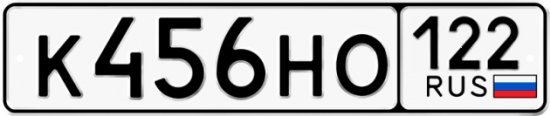 К456НО 122 RUS